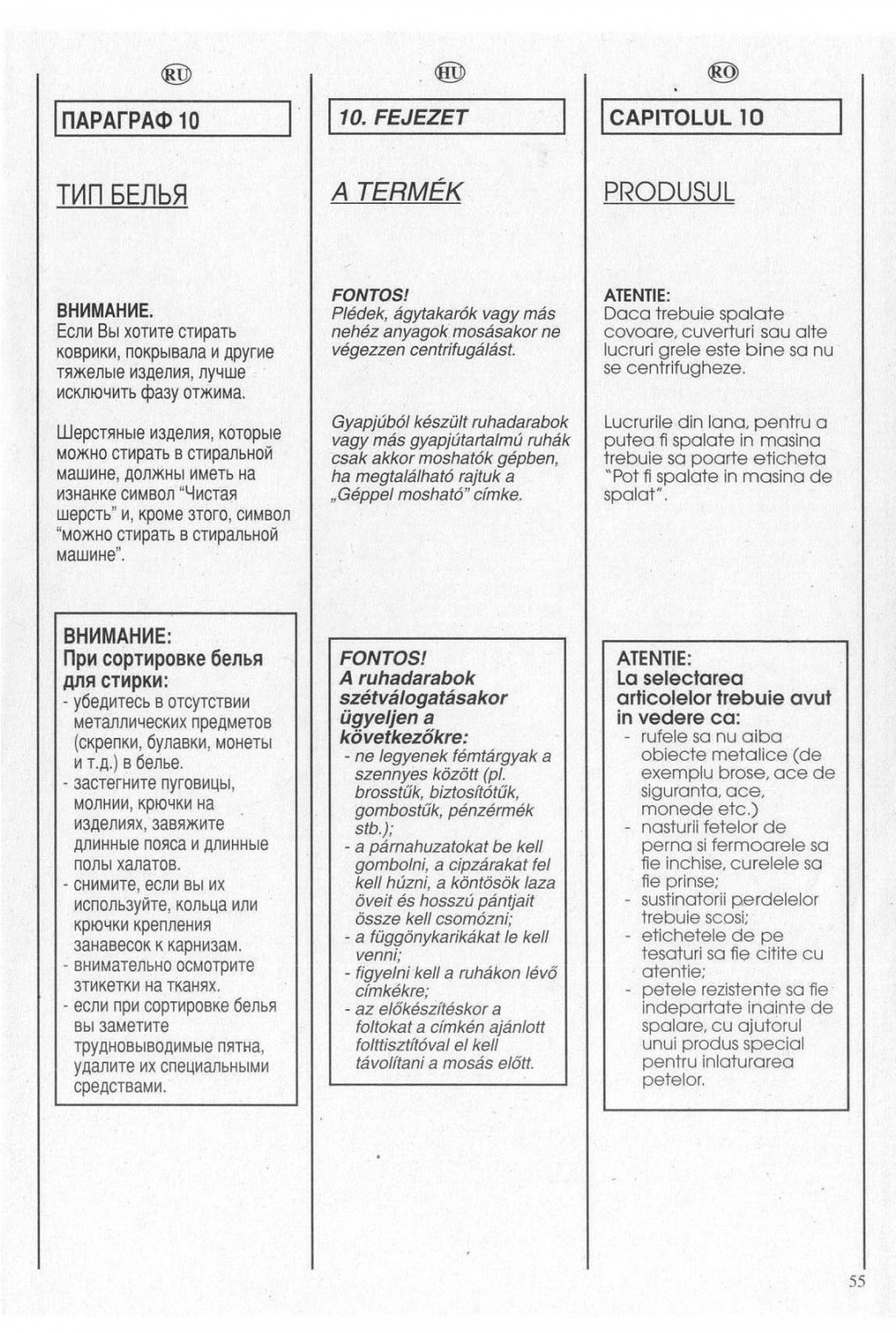 RU

ПАРАГРАФ 10

ТИП БЕЛЬЯ

ВНИМАНИЕ.
Если Вы хотите стирать коврики, покрывала и другие тяжелые изделия, лучше исключить фазу отжима.

Шерстяные изделия, которые можно стирать в стиральной машине, должны иметь на изнанке символ "Чистая шерсть" и, кроме этого, символ "можно стирать в стиральной машине".

ВНИМАНИЕ:
При сортировке белья для стирки:
- убедитесь в отсутствии металлических предметов (скрепки, булавки, монеты и т.д.) в белье.
- застегните пуговицы, молнии, крючки на изделиях, завяжите длинные пояса и длинные полы халатов.
- снимите, если вы их используйте, кольца или крючки крепления занавесок к карнизам.
- внимательно осмотрите этикетки на тканях.
- если при сортировке белья вы заметите трудновыводимые пятна, удалите их специальными средствами.

HU

10. FEJEZET

A TERMÉK

FONTOS!
Plédek, ágytakarók vagy más nehéz anyagok mosásakor ne végezzen centrifugálást.

Gyapjúból készült ruhadarabok vagy más gyapjútartalmú ruhák csak akkor moshatók gépben, ha megtalálható rajtuk a „Géppel mosható" címke.

FONTOS!
A ruhadarabok szétválogatásakor ügyeljen a következőkre:
- ne legyenek fémtárgyak a szennyes között (pl. brosstűk, biztosítótűk, gombostűk, pénzérmék stb.);
- a párnahuzatokat be kell gombolni, a cipzárakat fel kell húzni, a köntösök laza öveit és hosszú pántjait össze kell csomózni;
- a függönykarikákat le kell venni;
- figyelni kell a ruhákon lévő címkékre;
- az előkészítéskor a foltokat a címkén ajánlott folttisztítóval el kell távolítani a mosás előtt.

RO

CAPITOLUL 10

PRODUSUL

ATENTIE:
Daca trebuie spalate covoare, cuverturi sau alte lucruri grele este bine sa nu se centrifugheze.

Lucrurile din lana, pentru a putea fi spalate in masina trebuie sa poarte eticheta "Pot fi spalate in masina de spalat".

ATENTIE:
La selectarea articolelor trebuie avut in vedere ca:
- rufele sa nu aiba obiecte metalice (de exemplu brose, ace de siguranta, ace, monede etc.)
- nasturii fetelor de perna si fermoarele sa fie inchise, curelele sa fie prinse;
- sustinatorii perdelelor trebuie scosi;
- etichetele de pe tesaturi sa fie citite cu atentie;
- petele rezistente sa fie indepartate inainte de spalare, cu ajutorul unui produs special pentru inlaturarea petelor.

55